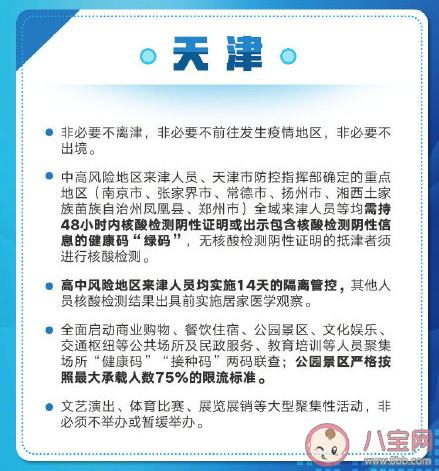 天津

非必要不离津，非必要不前往发生疫情地区，非必要不出境。

中高风险地区来津人员、天津市防控指挥部确定的重点地区（南京市、张家界市、常德市、扬州市、湘西土家族苗族自治州凤凰县、郑州市）全域来津人员等均需持48小时内核酸检测阴性证明或出示包含核酸检测阴性信息的健康码“绿码”，无核酸检测阴性证明的抵津者须进行核酸检测。

高中风险地区来津人员均实施14天的隔离管控，其他人员核酸检测结果出具前实施居家医学观察。

全面启动商业购物、餐饮住宿、公园景区、文化娱乐、交通枢纽等公共场所及民政服务、教育培训等人员聚集场所“健康码”“接种码”两码联查；公园景区严格按照最大承载人数75%的限流标准。

文艺演出、体育比赛、展览展销等大型聚集性活动，非必须不举办或暂缓举办。

八宝网
www.8bb.com